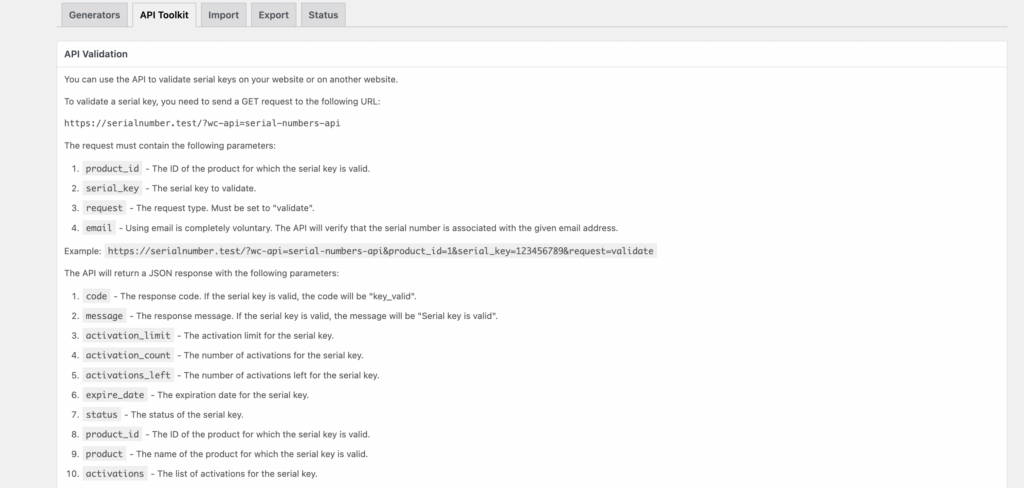 Generators API Toolkit Import Export Status

API Validation

You can use the API to validate serial keys on your website or on another website.

To validate a serial key, you need to send a GET request to the following URL:

https://serialnumber.test/?wc-api=serial-numbers-api

The request must contain the following parameters:

1. product_id - The ID of the product for which the serial key is valid.
2. serial_key - The serial key to validate.
3. request - The request type. Must be set to "validate".
4. email - Using email is completely voluntary. The API will verify that the serial number is associated with the given email address.

Example: https://serialnumber.test/?wc-api=serial-numbers-api&product_id=1&serial_key=123456789&request=validate

The API will return a JSON response with the following parameters:

1. code - The response code. If the serial key is valid, the code will be "key_valid".
2. message - The response message. If the serial key is valid, the message will be "Serial key is valid".
3. activation_limit - The activation limit for the serial key.
4. activation_count - The number of activations for the serial key.
5. activations_left - The number of activations left for the serial key.
6. expire_date - The expiration date for the serial key.
7. status - The status of the serial key.
8. product_id - The ID of the product for which the serial key is valid.
9. product - The name of the product for which the serial key is valid.
10. activations - The list of activations for the serial key.